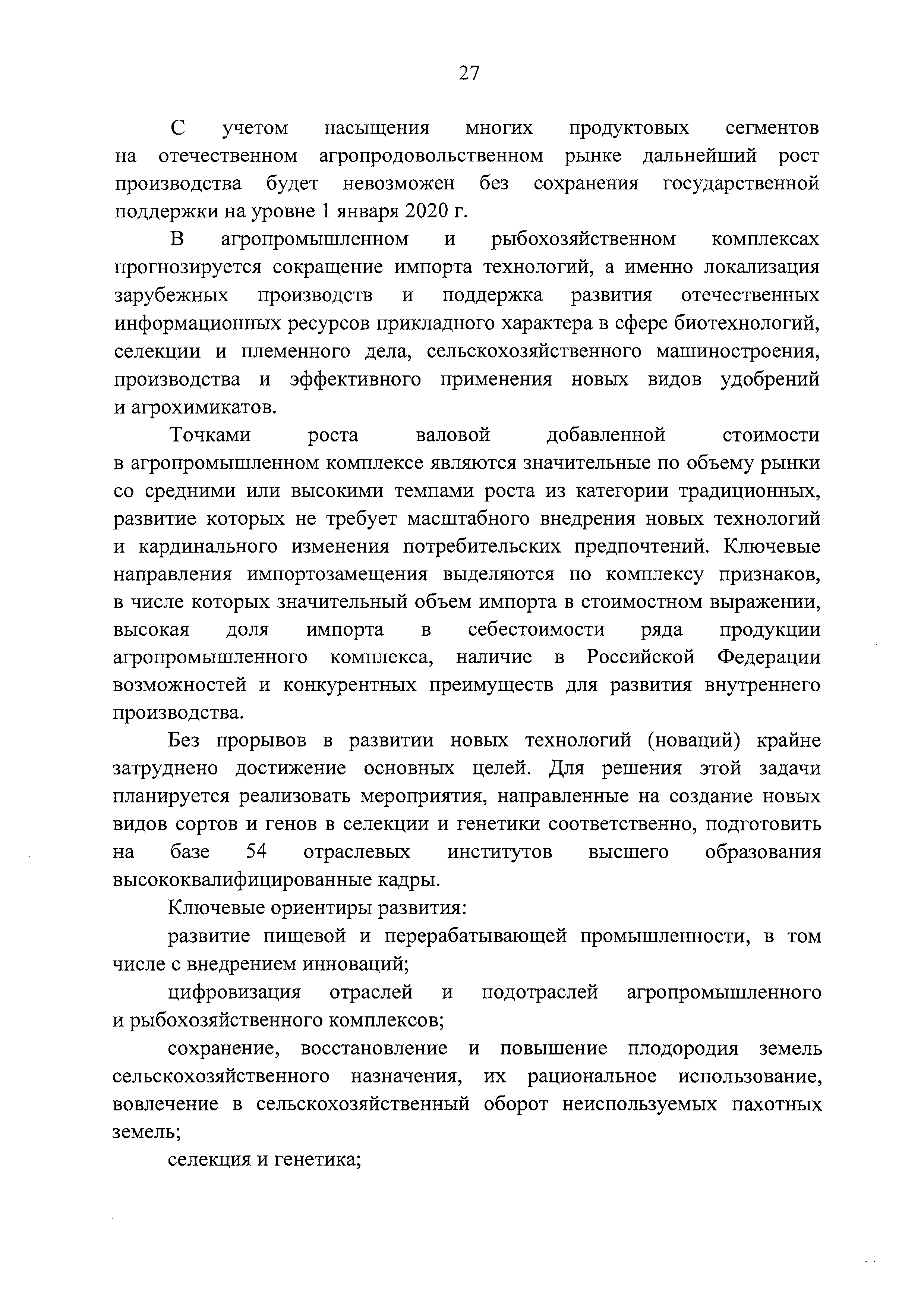 27

С учетом насыщения многих продуктовых сегментов на отечественном агропродовольственном рынке дальнейший рост производства будет невозможен без сохранения государственной поддержки на уровне 1 января 2020 г.

В агропромышленном и рыбохозяйственном комплексах прогнозируется сокращение импорта технологий, а именно локализация зарубежных производств и поддержка развития отечественных информационных ресурсов прикладного характера в сфере биотехнологий, селекции и племенного дела, сельскохозяйственного машиностроения, производства и эффективного применения новых видов удобрений и агрохимикатов.

Точками роста валовой добавленной стоимости в агропромышленном комплексе являются значительные по объему рынки со средними или высокими темпами роста из категории традиционных, развитие которых не требует масштабного внедрения новых технологий и кардинального изменения потребительских предпочтений. Ключевые направления импортозамещения выделяются по комплексу признаков, в числе которых значительный объем импорта в стоимостном выражении, высокая доля импорта в себестоимости ряда продукции агропромышленного комплекса, наличие в Российской Федерации возможностей и конкурентных преимуществ для развития внутреннего производства.

Без прорывов в развитии новых технологий (новаций) крайне затруднено достижение основных целей. Для решения этой задачи планируется реализовать мероприятия, направленные на создание новых видов сортов и генов в селекции и генетики соответственно, подготовить на базе 54 отраслевых институтов высшего образования высококвалифицированные кадры.

Ключевые ориентиры развития:

развитие пищевой и перерабатывающей промышленности, в том числе с внедрением инноваций;

цифровизация отраслей и подотраслей агропромышленного и рыбохозяйственного комплексов;

сохранение, восстановление и повышение плодородия земель сельскохозяйственного назначения, их рациональное использование, вовлечение в сельскохозяйственный оборот неиспользуемых пахотных земель;

селекция и генетика;